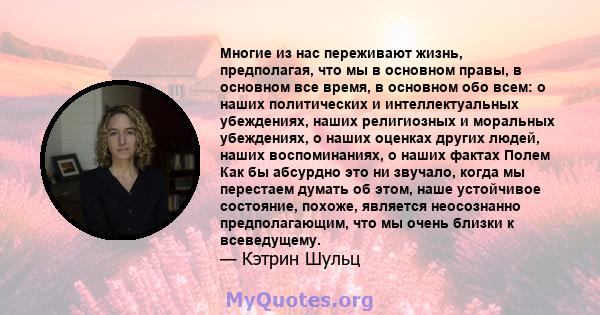 Многие из нас переживают жизнь, предполагая, что мы в основном правы, в основном все время, в основном обо всем: о наших политических и интеллектуальных убеждениях, наших религиозных и моральных убеждениях, о наших оценках других людей, наших воспоминаниях, о наших фактах Полем Как бы абсурдно это ни звучало, когда мы перестаем думать об этом, наше устойчивое состояние, похоже, является неосознанно предполагающим, что мы очень близки к всеведущему.
— Кэтрин Шульц

MyQuotes.org